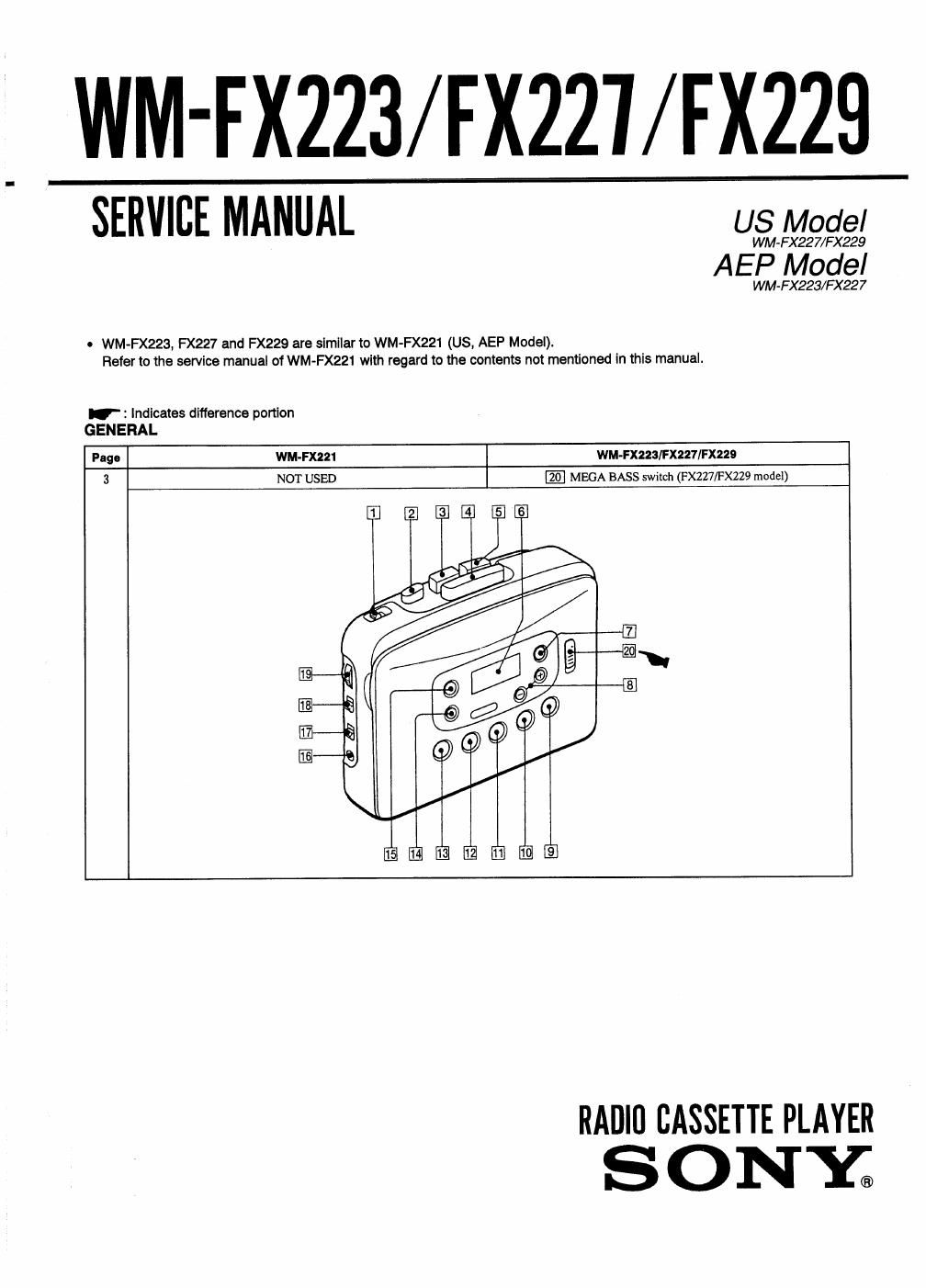 WM-FX223/FX227/FX229

SERVICE MANUAL

US Model
WM-FX227/FX229
AEP Model
WM-FX223/FX227

• WM-FX223, FX227 and FX229 are similar to WM-FX221 (US, AEP Model).
Refer to the service manual of WM-FX221 with regard to the contents not mentioned in this manual.

: Indicates difference portion
GENERAL

| Page | WM-FX221 | WM-FX223/FX227/FX229 |
|---|---|---|
| 3 | NOT USED | 20 MEGA BASS switch (FX227/FX229 model) |

1 2 3 4 5 6
7
20
8
19
18
17
16
15 14 13 12 11 10 9

RADIO CASSETTE PLAYER
SONY®